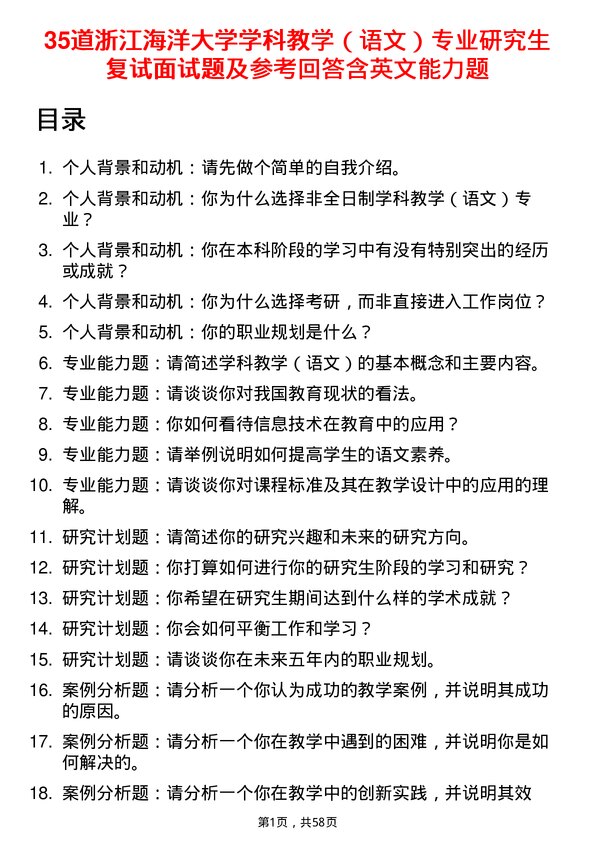 35道浙江海洋大学学科教学（语文）专业研究生复试面试题及参考回答含英文能力题

目录

1. 个人背景和动机：请先做个简单的自我介绍。
2. 个人背景和动机：你为什么选择非全日制学科教学（语文）专业？
3. 个人背景和动机：你在本科阶段的学习中有没有特别突出的经历或成就？
4. 个人背景和动机：你为什么选择考研，而非直接进入工作岗位？
5. 个人背景和动机：你的职业规划是什么？
6. 专业能力题：请简述学科教学（语文）的基本概念和主要内容。
7. 专业能力题：请谈谈你对我国教育现状的看法。
8. 专业能力题：你如何看待信息技术在教育中的应用？
9. 专业能力题：请举例说明如何提高学生的语文素养。
10. 专业能力题：请谈谈你对课程标准及其在教学设计中的应用的理解。
11. 研究计划题：请简述你的研究兴趣和未来的研究方向。
12. 研究计划题：你打算如何进行你的研究生阶段的学习和研究？
13. 研究计划题：你希望在研究生期间达到什么样的学术成就？
14. 研究计划题：你会如何平衡工作和学习？
15. 研究计划题：请谈谈你在未来五年内的职业规划。
16. 案例分析题：请分析一个你认为成功的教学案例，并说明其成功的原因。
17. 案例分析题：请分析一个你在教学中遇到的困难，并说明你是如何解决的。
18. 案例分析题：请分析一个你在教学中的创新实践，并说明其效

第1页，共58页